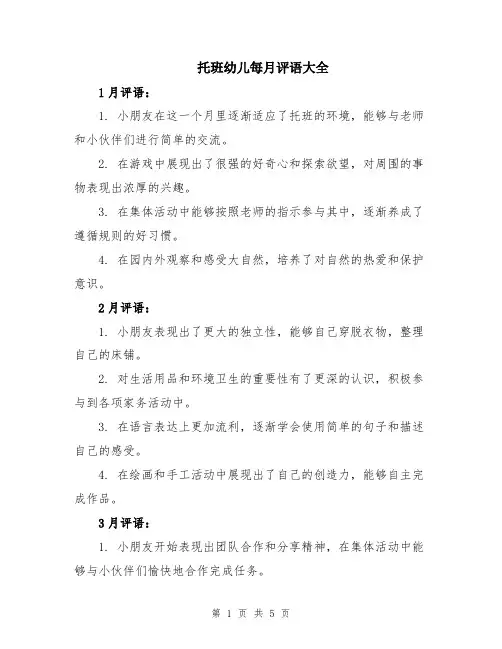 托班幼儿每月评语大全

1月评语：

1. 小朋友在这一个月里逐渐适应了托班的环境，能够与老师和小伙伴们进行简单的交流。

2. 在游戏中展现出了很强的好奇心和探索欲望，对周围的事物表现出浓厚的兴趣。

3. 在集体活动中能够按照老师的指示参与其中，逐渐养成了遵循规则的好习惯。

4. 在园内外观察和感受大自然，培养了对自然的热爱和保护意识。

2月评语：

1. 小朋友表现出了更大的独立性，能够自己穿脱衣物，整理自己的床铺。

2. 对生活用品和环境卫生的重要性有了更深的认识，积极参与到各项家务活动中。

3. 在语言表达上更加流利，逐渐学会使用简单的句子和描述自己的感受。

4. 在绘画和手工活动中展现出了自己的创造力，能够自主完成作品。

3月评语：

1. 小朋友开始表现出团队合作和分享精神，在集体活动中能够与小伙伴们愉快地合作完成任务。

第 1 页 共 5 页